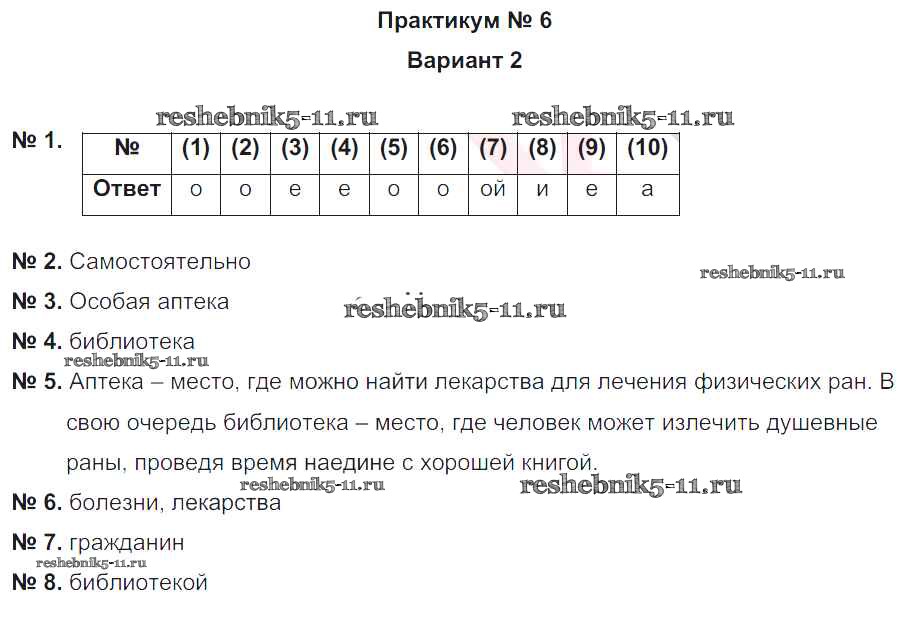 Практикум № 6

Вариант 2

reshebnik5-11.ru reshebnik5-11.ru

№ 1.

| № | (1) | (2) | (3) | (4) | (5) | (6) | (7) | (8) | (9) | (10) |
|---|---|---|---|---|---|---|---|---|---|---|
| Ответ | о | о | е | е | о | о | ой | и | е | а |

№ 2. Самостоятельно

reshebnik5-11.ru

№ 3. Особая аптека

reshebnik5-11.ru

№ 4. библиотека

reshebnik5-11.ru

№ 5. Аптека – место, где можно найти лекарства для лечения физических ран. В свою очередь библиотека – место, где человек может излечить душевные раны, проведя время наедине с хорошей книгой.

reshebnik5-11.ru reshebnik5-11.ru

№ 6. болезни, лекарства

№ 7. гражданин

reshebnik5-11.ru

№ 8. библиотекой